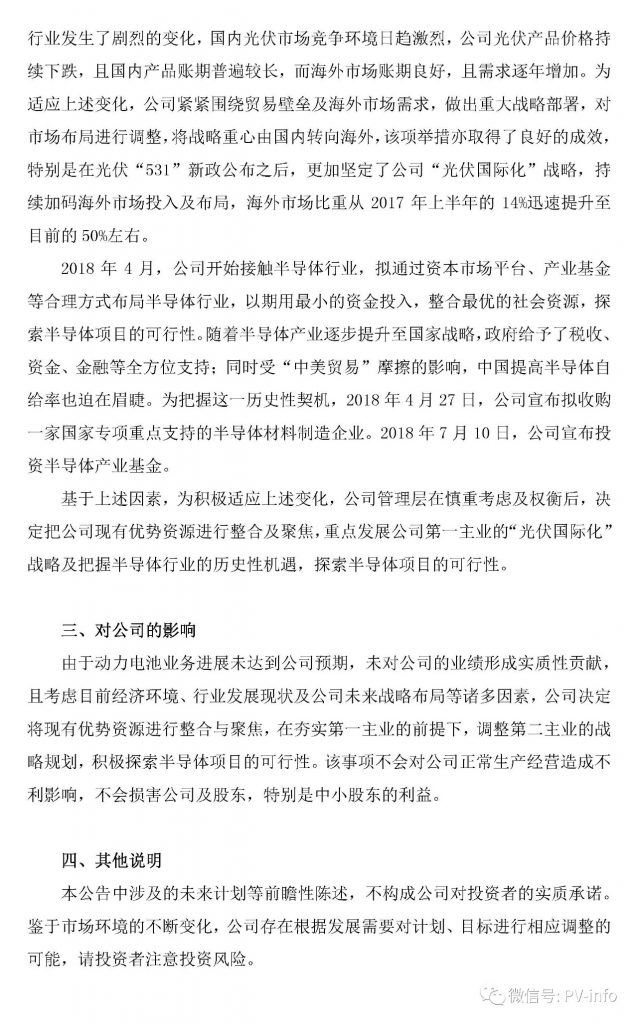 行业发生了剧烈的变化，国内光伏市场竞争环境日趋激烈，公司光伏产品价格持续下跌，且国内产品账期普遍较长，而海外市场账期良好，且需求逐年增加。为适应上述变化，公司紧紧围绕贸易壁垒及海外市场需求，做出重大战略部署，对市场布局进行调整，将战略重心由国内转向海外，该项举措亦取得了良好的成效，特别是在光伏“531”新政公布之后，更加坚定了公司“光伏国际化”战略，持续加码海外市场投入及布局，海外市场比重从 2017 年上半年的 14%迅速提升至目前的 50%左右。

2018 年 4 月，公司开始接触半导体行业，拟通过资本市场平台、产业基金等合理方式布局半导体行业，以期用最小的资金投入，整合最优的社会资源，探索半导体项目的可行性。随着半导体产业逐步提升至国家战略，政府给予了税收、资金、金融等全方位支持；同时受“中美贸易”摩擦的影响，中国提高半导体自给率也迫在眉睫。为把握这一历史性契机，2018 年 4 月 27 日，公司宣布拟收购一家国家专项重点支持的半导体材料制造企业。2018 年 7 月 10 日，公司宣布投资半导体产业基金。

基于上述因素，为积极适应上述变化，公司管理层在慎重考虑及权衡后，决定把公司现有优势资源进行整合及聚焦，重点发展公司第一主业的“光伏国际化”战略及把握半导体行业的历史性机遇，探索半导体项目的可行性。

三、对公司的影响

由于动力电池业务进展未达到公司预期，未对公司的业绩形成实质性贡献，且考虑目前经济环境、行业发展现状及公司未来战略布局等诸多因素，公司决定将现有优势资源进行整合与聚焦，在夯实第一主业的前提下，调整第二主业的战略规划，积极探索半导体项目的可行性。该事项不会对公司正常生产经营造成不利影响，不会损害公司及股东，特别是中小股东的利益。

四、其他说明

本公告中涉及的未来计划等前瞻性陈述，不构成公司对投资者的实质承诺。鉴于市场环境的不断变化，公司存在根据发展需要对计划、目标进行相应调整的可能，请投资者注意投资风险。

微信号: PV-info